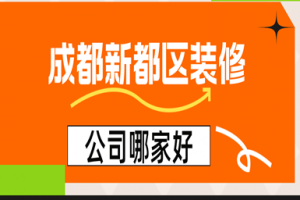 成都新都区装修

公司哪家好